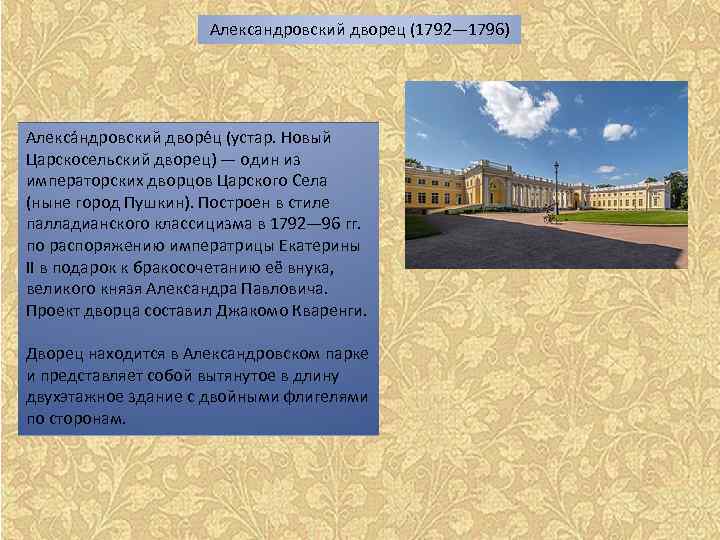 Александровский дворец (1792—1796)

Алекса́ндровский дворе́ц (устар. Новый Царскосельский дворец) — один из императорских дворцов Царского Села (ныне город Пушкин). Построен в стиле палладианского классицизма в 1792—96 гг. по распоряжению императрицы Екатерины II в подарок к бракосочетанию её внука, великого князя Александра Павловича. Проект дворца составил Джакомо Кваренги.

Дворец находится в Александровском парке и представляет собой вытянутое в длину двухэтажное здание с двойными флигелями по сторонам.